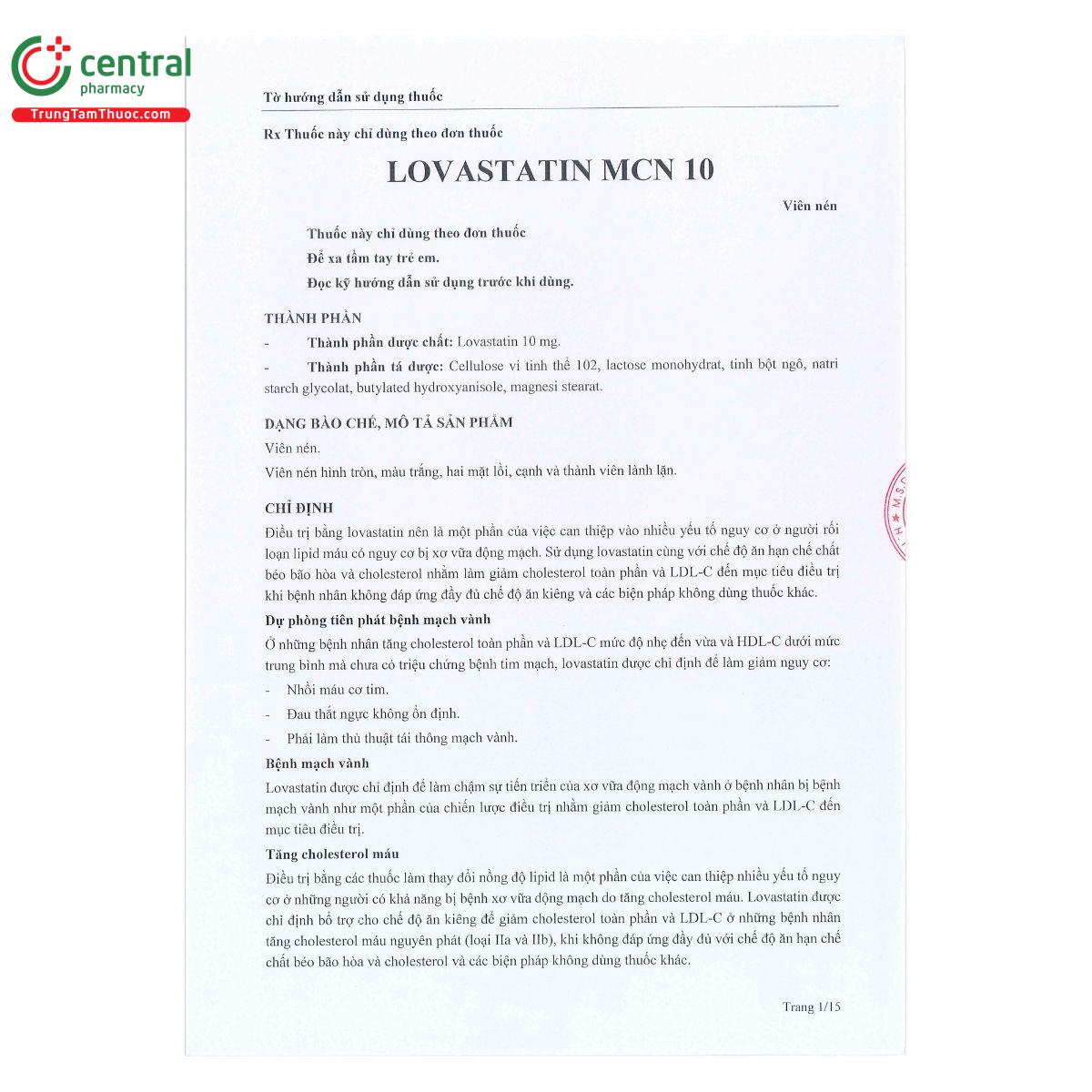 central
pharmacy
TrungTamThuoc.com

Tờ hướng dẫn sử dụng thuốc

Rx Thuốc này chỉ dùng theo đơn thuốc

LOVASTATIN MCN 10

Viên nén

Thuốc này chỉ dùng theo đơn thuốc
Để xa tầm tay trẻ em.
Đọc kỹ hướng dẫn sử dụng trước khi dùng.

THÀNH PHẦN
- Thành phần dược chất: Lovastatin 10 mg.
- Thành phần tá dược: Cellulose vi tinh thể 102, lactose monohydrat, tinh bột ngô, natri starch glycolat, butylated hydroxyanisole, magnesi stearat.

DẠNG BÀO CHẾ, MÔ TẢ SẢN PHẨM
Viên nén.
Viên nén hình tròn, màu trắng, hai mặt lồi, cạnh và thành viên lành lặn.

CHỈ ĐỊNH
Điều trị bằng lovastatin nên là một phần của việc can thiệp vào nhiều yếu tố nguy cơ ở người rối loạn lipid máu có nguy cơ bị xơ vữa động mạch. Sử dụng lovastatin cùng với chế độ ăn hạn chế chất béo bão hòa và cholesterol nhằm làm giảm cholesterol toàn phần và LDL-C đến mục tiêu điều trị khi bệnh nhân không đáp ứng đầy đủ chế độ ăn kiêng và các biện pháp không dùng thuốc khác.
Dự phòng tiên phát bệnh mạch vành
Ở những bệnh nhân tăng cholesterol toàn phần và LDL-C mức độ nhẹ đến vừa và HDL-C dưới mức trung bình mà chưa có triệu chứng bệnh tim mạch, lovastatin được chỉ định để làm giảm nguy cơ:
- Nhồi máu cơ tim.
- Đau thắt ngực không ổn định.
- Phải làm thủ thuật tái thông mạch vành.
Bệnh mạch vành
Lovastatin được chỉ định để làm chậm sự tiến triển của xơ vữa động mạch vành ở bệnh nhân bị bệnh mạch vành như một phần của chiến lược điều trị nhằm giảm cholesterol toàn phần và LDL-C đến mục tiêu điều trị.
Tăng cholesterol máu
Điều trị bằng các thuốc làm thay đổi nồng độ lipid là một phần của việc can thiệp nhiều yếu tố nguy cơ ở những người có khả năng bị bệnh xơ vữa động mạch do tăng cholesterol máu. Lovastatin được chỉ định bổ trợ cho chế độ ăn kiêng để giảm cholesterol toàn phần và LDL-C ở những bệnh nhân tăng cholesterol máu nguyên phát (loại IIa và IIb), khi không đáp ứng đầy đủ với chế độ ăn hạn chế chất béo bão hòa và cholesterol và các biện pháp không dùng thuốc khác.

Trang 1/15